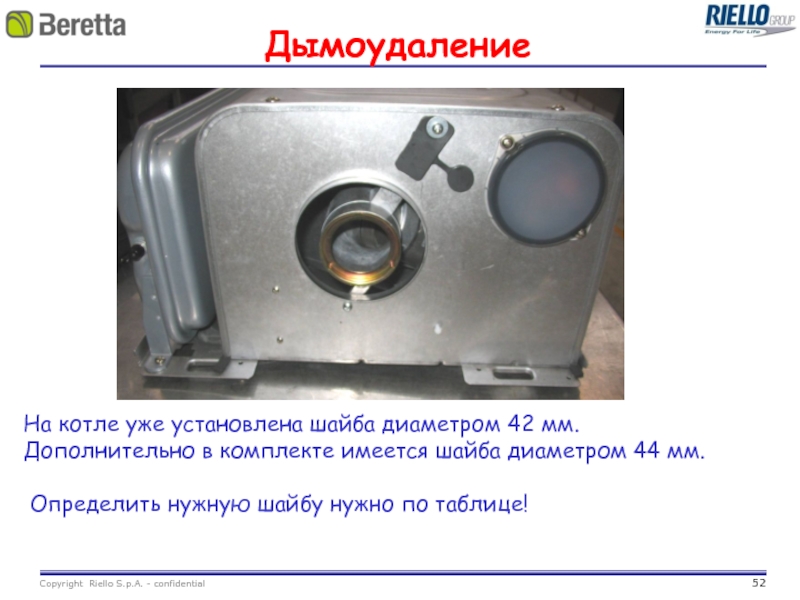 Beretta

RIELLO GROUP
Energy For Life

Дымоудаление

На котле уже установлена шайба диаметром 42 мм.
Дополнительно в комплекте имеется шайба диаметром 44 мм.

Определить нужную шайбу нужно по таблице!

Copyright Riello S.p.A. - confidential

52